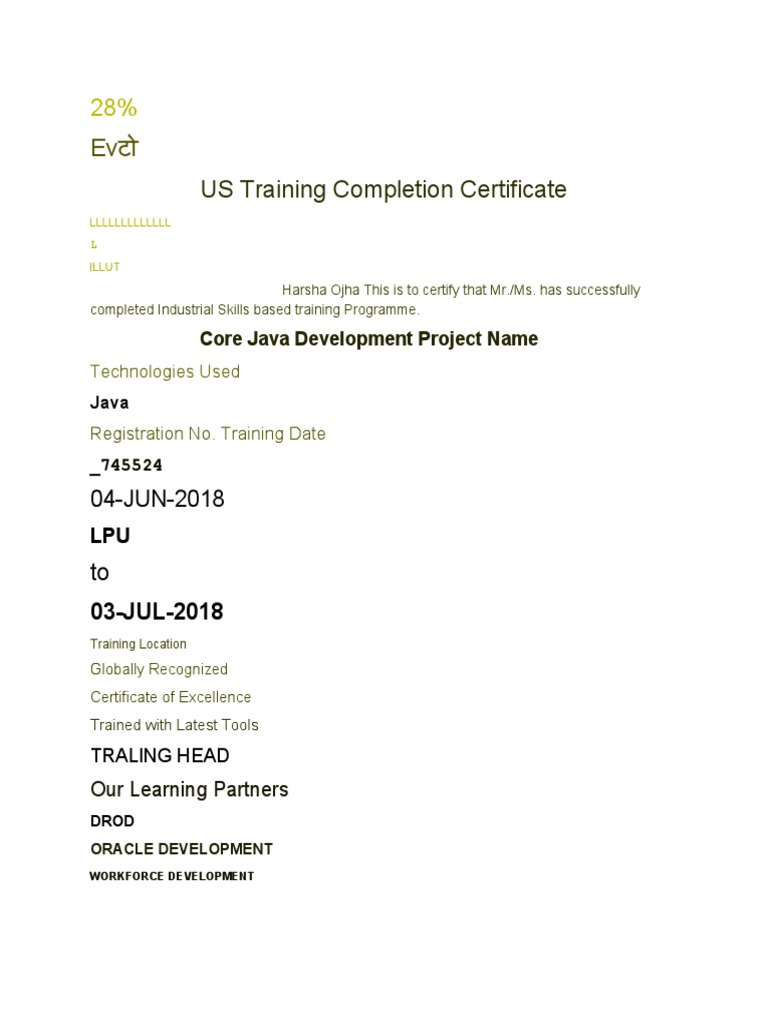 28%

Evटो

US Training Completion Certificate

LLLLLLLLLLLLL

L

ILLUT

Harsha Ojha This is to certify that Mr./Ms. has successfully completed Industrial Skills based training Programme.

Core Java Development Project Name

Technologies Used

Java

Registration No. Training Date

_745524

04-JUN-2018

LPU

to

03-JUL-2018

Training Location

Globally Recognized

Certificate of Excellence

Trained with Latest Tools

TRALING HEAD

Our Learning Partners

DROD

ORACLE DEVELOPMENT

WORKFORCE DEVELOPMENT